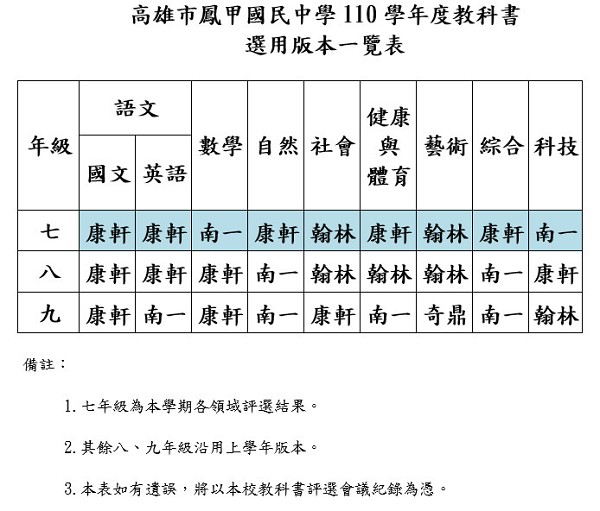 高雄市鳳甲國民中學 110 學年度教科書
選用版本一覽表

| 年級 | 語文 國文 | 語文 英語 | 數學 | 自然 | 社會 | 健康與體育 | 藝術 | 綜合 | 科技 |
|---|---|---|---|---|---|---|---|---|---|
| 七 | 康軒 | 康軒 | 南一 | 康軒 | 翰林 | 康軒 | 翰林 | 康軒 | 南一 |
| 八 | 康軒 | 康軒 | 康軒 | 南一 | 翰林 | 翰林 | 翰林 | 南一 | 康軒 |
| 九 | 康軒 | 南一 | 康軒 | 南一 | 康軒 | 南一 | 奇鼎 | 南一 | 翰林 |

備註：

1. 七年級為本學期各領域評選結果。

2. 其餘八、九年級沿用上學年版本。

3. 本表如有遺誤，將以本校教科書評選會議紀錄為憑。